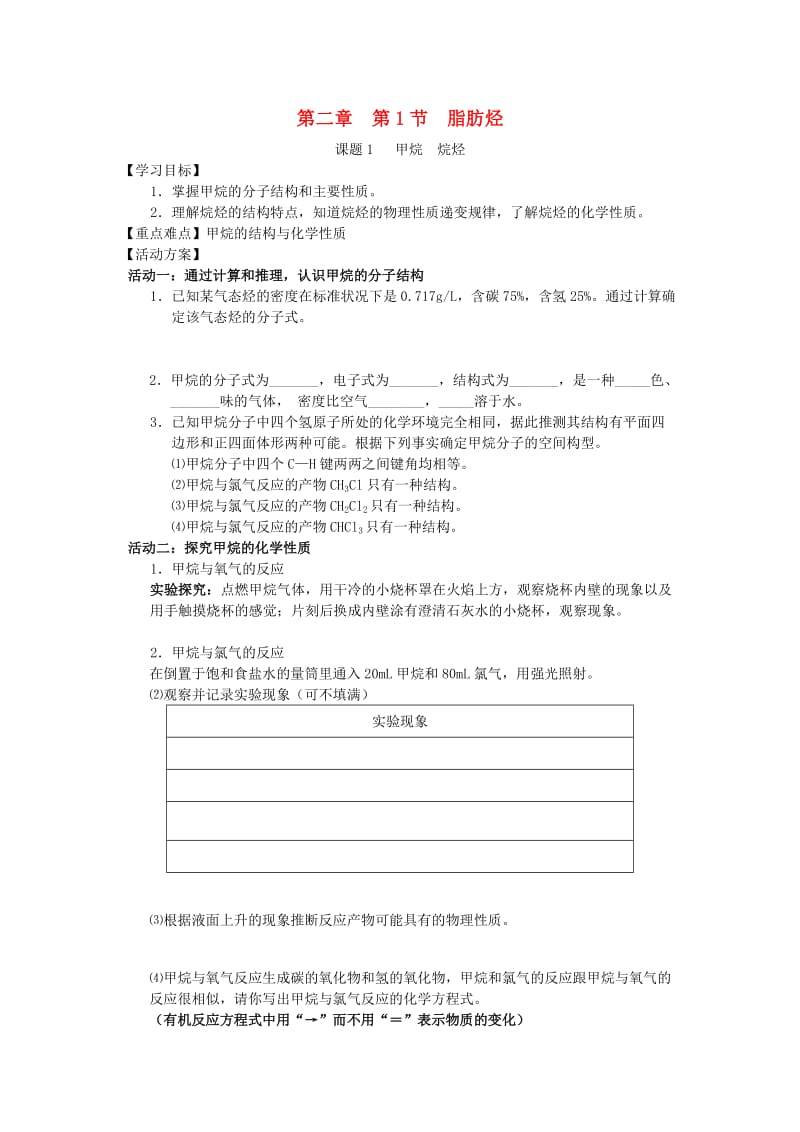 第二章　第1节　脂肪烃

课题1　　甲烷　烷烃

【学习目标】

1．掌握甲烷的分子结构和主要性质。

2．理解烷烃的结构特点，知道烷烃的物理性质递变规律，了解烷烃的化学性质。

【重点难点】甲烷的结构与化学性质

【活动方案】

活动一：通过计算和推理，认识甲烷的分子结构

1．已知某气态烃的密度在标准状况下是0.717g/L，含碳75%，含氢25%。通过计算确定该气态烃的分子式。

2．甲烷的分子式为_______，电子式为_______，结构式为_______，是一种_____色、_______味的气体，密度比空气________，_____溶于水。

3．已知甲烷分子中四个氢原子所处的化学环境完全相同，据此推测其结构有平面四边形和正四面体形两种可能。根据下列事实确定甲烷分子的空间构型。

⑴甲烷分子中四个C—H键两两之间键角均相等。

⑵甲烷与氯气反应的产物$CH_3Cl$只有一种结构。

⑶甲烷与氯气反应的产物$CH_2Cl_2$只有一种结构。

⑷甲烷与氯气反应的产物$CHCl_3$只有一种结构。

活动二：探究甲烷的化学性质

1．甲烷与氧气的反应

实验探究：点燃甲烷气体，用干冷的小烧杯罩在火焰上方，观察烧杯内壁的现象以及用手触摸烧杯的感觉；片刻后换成内壁涂有澄清石灰水的小烧杯，观察现象。

2．甲烷与氯气的反应

在倒置于饱和食盐水的量筒里通入20mL甲烷和80mL氯气，用强光照射。

⑵观察并记录实验现象（可不填满）

| 实验现象 |
|---|
| |
| |
| |
| |

⑶根据液面上升的现象推断反应产物可能具有的物理性质。

⑷甲烷与氧气反应生成碳的氧化物和氢的氧化物，甲烷和氯气的反应跟甲烷与氧气的反应很相似，请你写出甲烷与氯气反应的化学方程式。

（有机反应方程式中用“→”而不用“＝”表示物质的变化）